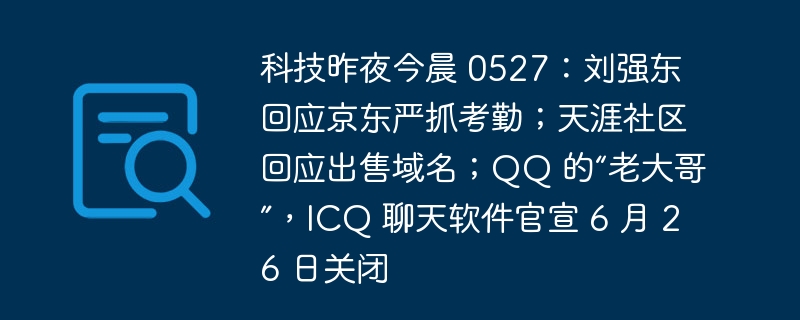 科技昨夜今晨 0527：刘强东回应京东严抓考勤；天涯社区回应出售域名；QQ 的“老大哥”，ICQ 聊天软件官宣 6 月 26 日关闭